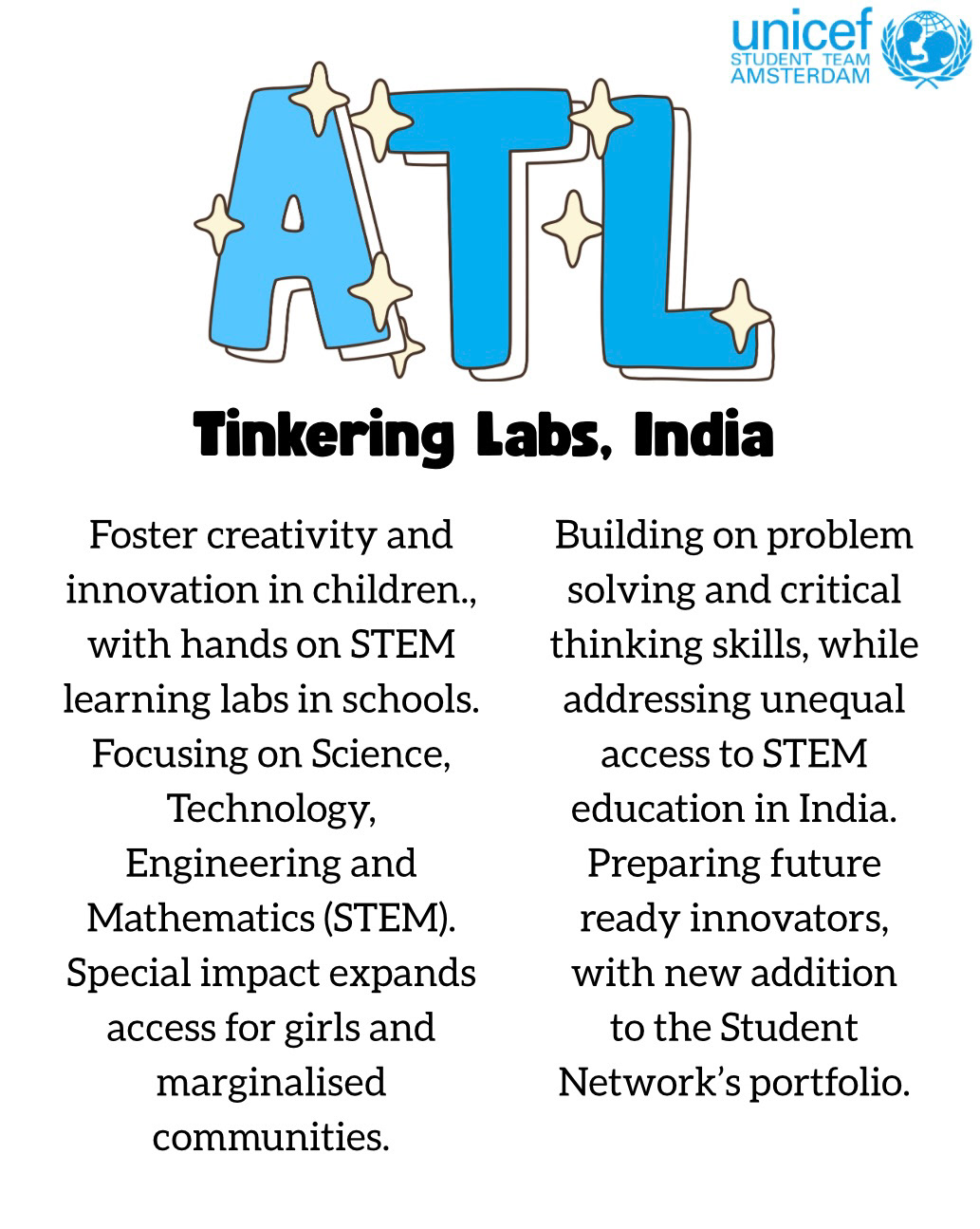 unicef
STUDENT TEAM
AMSTERDAM

ATL

Tinkering Labs, India

Foster creativity and innovation in children., with hands on STEM learning labs in schools. Focusing on Science, Technology, Engineering and Mathematics (STEM). Special impact expands access for girls and marginalised communities.

Building on problem solving and critical thinking skills, while addressing unequal access to STEM education in India. Preparing future ready innovators, with new addition to the Student Network's portfolio.